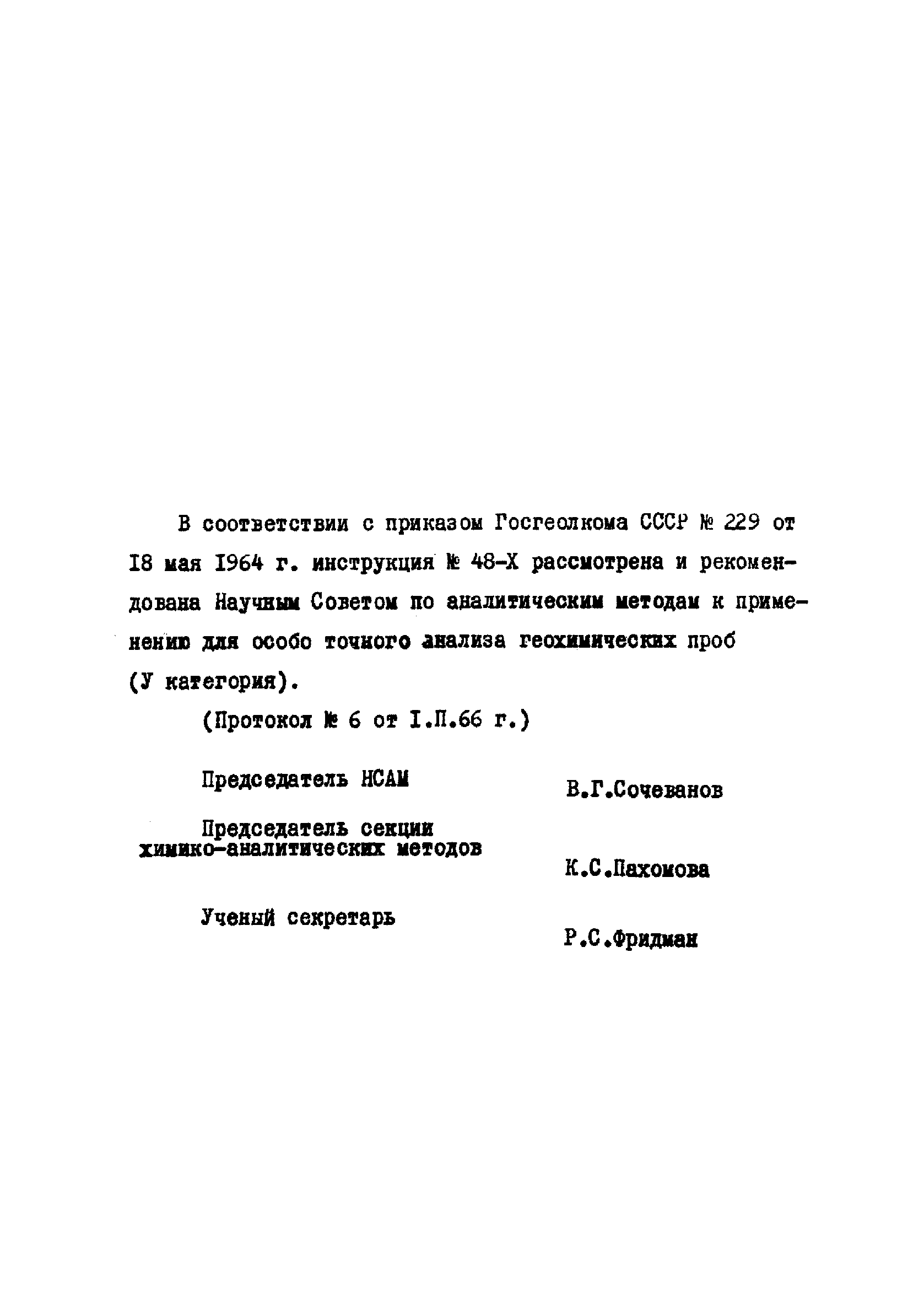 В соответствии с приказом Госгеолкома СССР № 229 от I8 мая I964 г. инструкция № 48-Х рассмотрена и рекомендована Научным Советом по аналитическим методам к применению для особо точного анализа геохимических проб (У категория).

(Протокол № 6 от I.П.66 г.)

Председатель НСАМ В.Г.Сочеванов

Председатель секции химико-аналитических методов К.С.Пахомова

Ученый секретарь Р.С.Фридман